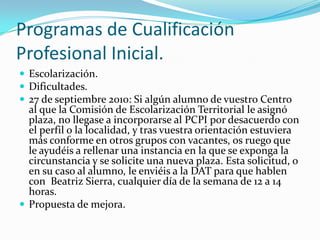 Programas de Cualificación Profesional Inicial.

Escolarización.

Dificultades.

27 de septiembre 2010: Si algún alumno de vuestro Centro al que la Comisión de Escolarización Territorial le asignó plaza, no llegase a incorporarse al PCPI por desacuerdo con el perfil o la localidad, y tras vuestra orientación estuviera más conforme en otros grupos con vacantes, os ruego que le ayudéis a rellenar una instancia en la que se exponga la circunstancia y se solicite una nueva plaza. Esta solicitud, o en su caso al alumno, le enviéis a la DAT para que hablen con Beatriz Sierra, cualquier día de la semana de 12 a 14 horas.

Propuesta de mejora.